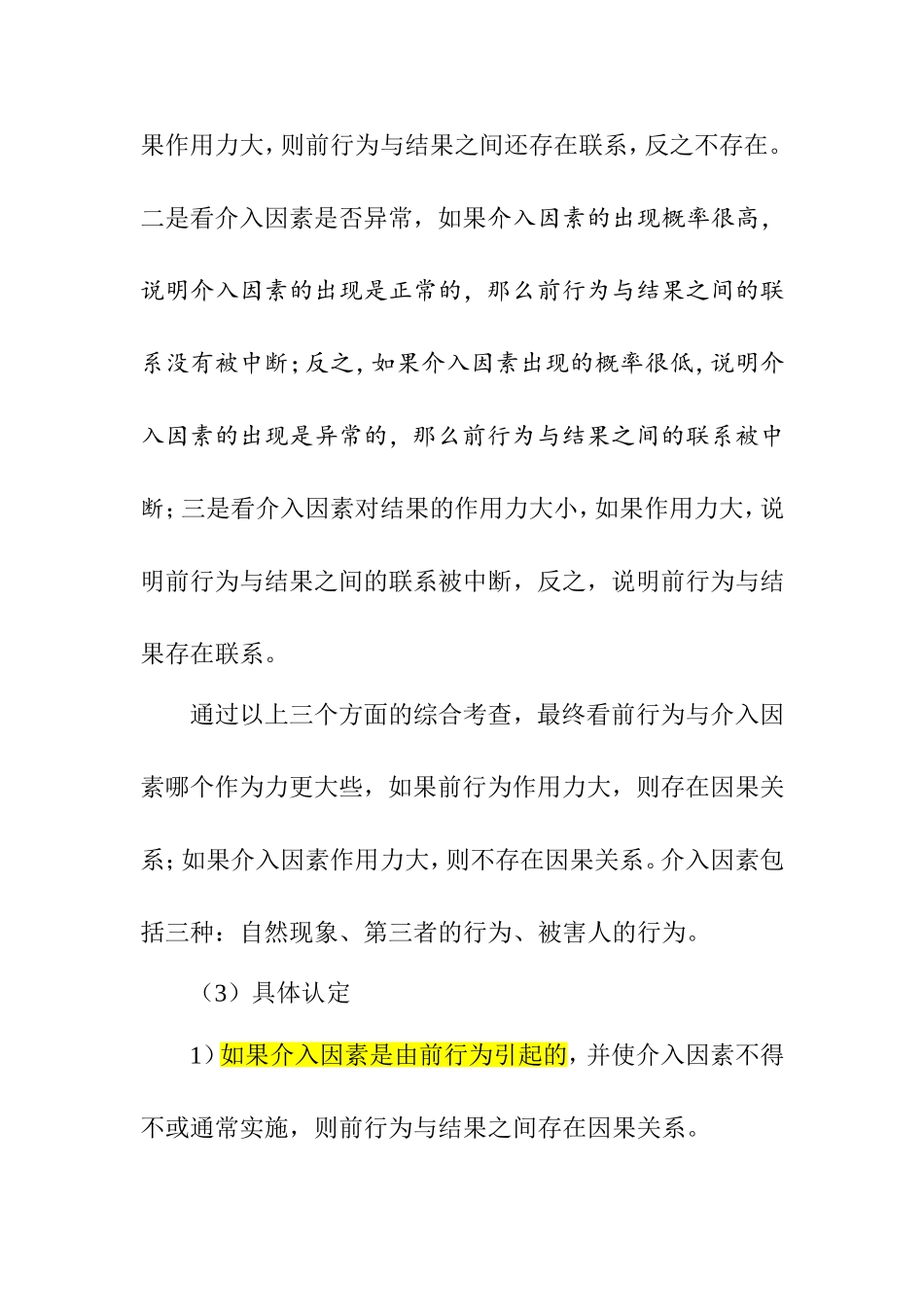 果作用力大，则前行为与结果之间还存在联系，反之不存在。二是看介入因素是否异常，如果介入因素的出现概率很高，说明介入因素的出现是正常的，那么前行为与结果之间的联系没有被中断；反之，如果介入因素出现的概率很低，说明介入因素的出现是异常的，那么前行为与结果之间的联系被中断；三是看介入因素对结果的作用力大小，如果作用力大，说明前行为与结果之间的联系被中断，反之，说明前行为与结果存在联系。

通过以上三个方面的综合考查，最终看前行为与介入因素哪个作为力更大些，如果前行为作用力大，则存在因果关系；如果介入因素作用力大，则不存在因果关系。介入因素包括三种：自然现象、第三者的行为、被害人的行为。

（3）具体认定

1）如果介入因素是由前行为引起的，并使介入因素不得不或通常实施，则前行为与结果之间存在因果关系。